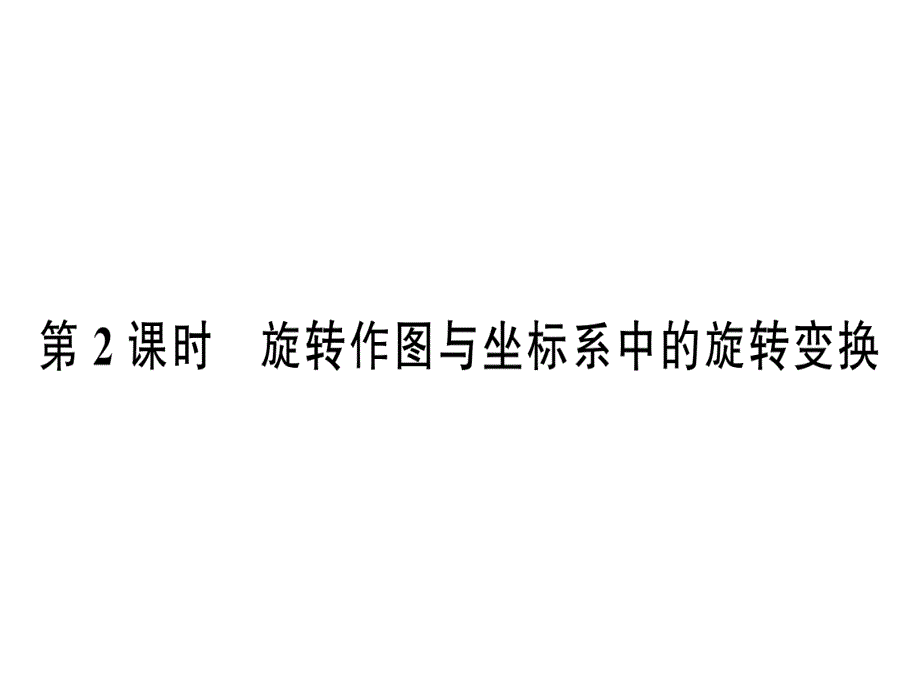 第 2 课时　旋转作图与坐标系中的旋转变换